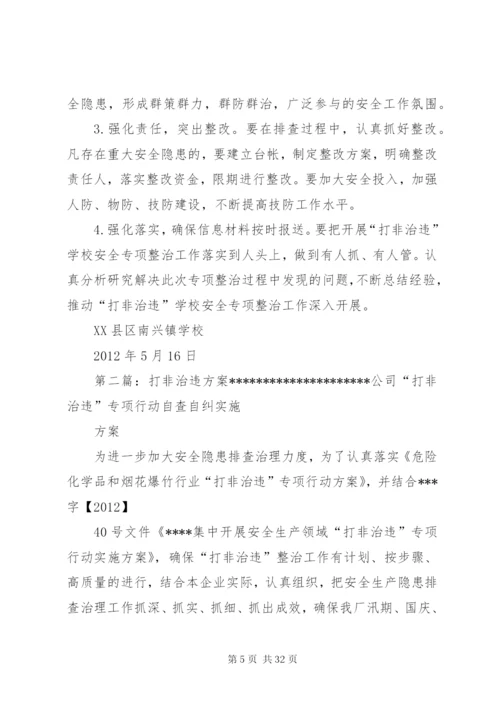 全隐患，形成群策群力，群防群治，广泛参与的安全工作氛围。

3.强化责任，突出整改。要在排查过程中，认真抓好整改。凡存在重大安全隐患的，要建立台帐，制定整改方案，明确整改责任人，落实整改资金，限期进行整改。要加大安全投入，加强人防、物防、技防建设，不断提高技防工作水平。

4.强化落实，确保信息材料按时报送。要把开展“打非治违”学校安全专项整治工作落实到人头上，做到有人抓、有人管。认真分析研究解决此次专项整治过程中发现的问题，不断总结经验，推动“打非治违”学校安全专项整治工作深入开展。

XX县区南兴镇学校

2012年5月16日

第二篇：打非治违方案**********************公司“打非治违”专项行动自查自纠实施

方案

为进一步加大安全隐患排查治理力度，为了认真落实《危险化学品和烟花爆竹行业“打非治违”专项行动方案》，并结合***字【2012】

40号文件《****集中开展安全生产领域“打非治违”专项行动实施方案》，确保“打非治违”整治工作有计划、按步骤、高质量的进行，结合本企业实际，认真组织，把安全生产隐患排查治理工作抓深、抓实、抓细、抓出成效，确保我厂汛期、国庆、

第5页 共32页